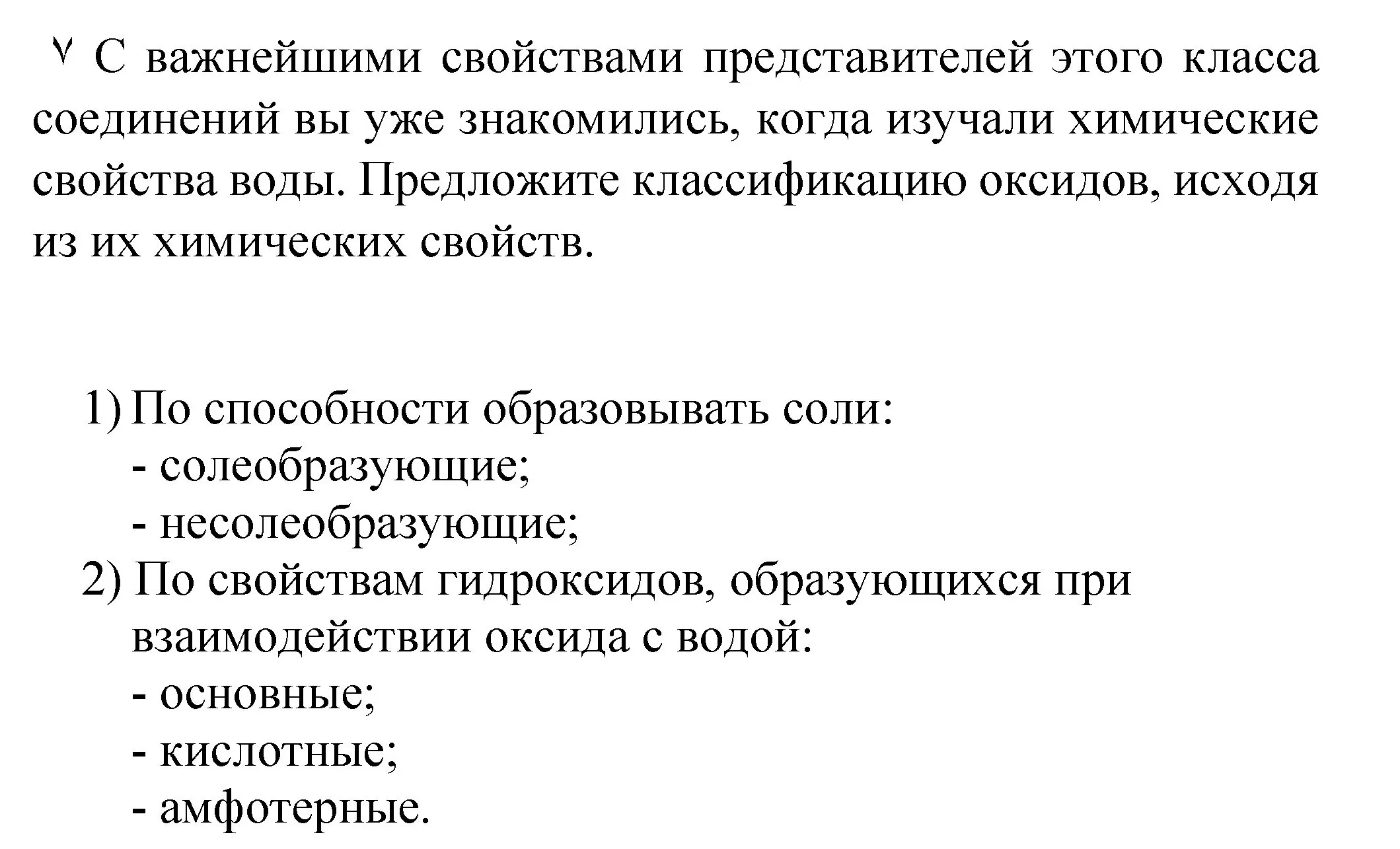 ٧ С важнейшими свойствами представителей этого класса соединений вы уже знакомились, когда изучали химические свойства воды. Предложите классификацию оксидов, исходя из их химических свойств.

1) По способности образовывать соли:
- солеобразующие;
- несолеобразующие;
2) По свойствам гидроксидов, образующихся при взаимодействии оксида с водой:
- основные;
- кислотные;
- амфотерные.